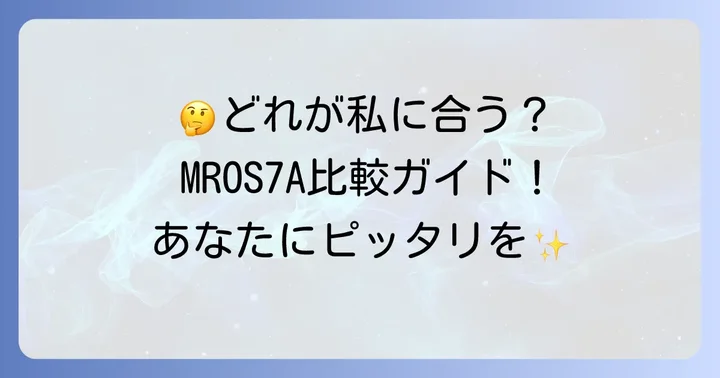 🤔どれが私に合う？
MROS7A比較ガイド！
あなたにピッタリを✨